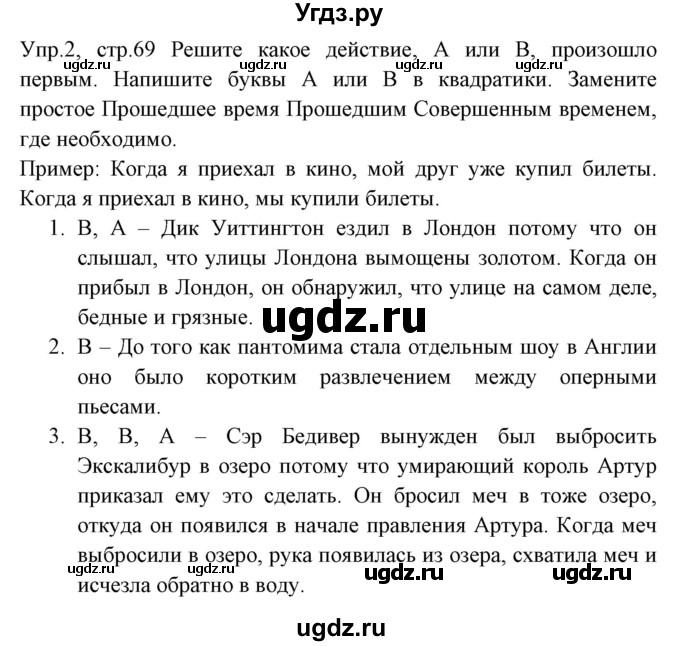 Угдз.ру

Упр.2, стр.69 Решите какое действие, А или В, произошло первым. Напишите буквы А или В в квадратики. Замените простое Прошедшее время Прошедшим Совершенным временем, где необходимо.

ugdz.ru ugdz.ru ugdz.ru ugdz.ru

Пример: Когда я приехал в кино, мой друг уже купил билеты. Когда я приехал в кино, мы купили билеты.

1. В, А – Дик Уиттингтон ездил в Лондон потому что он слышал, что улицы Лондона вымощены золотом. Когда он прибыл в Лондон, он обнаружил, что улице на самом деле, бедные и грязные.

ugdz.ru

2. В – До того как пантомима стала отдельным шоу в Англии оно было коротким развлечением между оперными пьесами.

3. В, В, А – Сэр Бедивер вынужден был выбросить Экскалибур в озеро потому что умирающий король Артур приказал ему это сделать. Он бросил меч в тоже озеро, откуда он появился в начале правления Артура. Когда меч выбросили в озеро, рука появилась из озера, схватила меч и исчезла обратно в воду.

ugdz.ru ugdz.ru ugdz.ru ugdz.ru

ugdz.ru